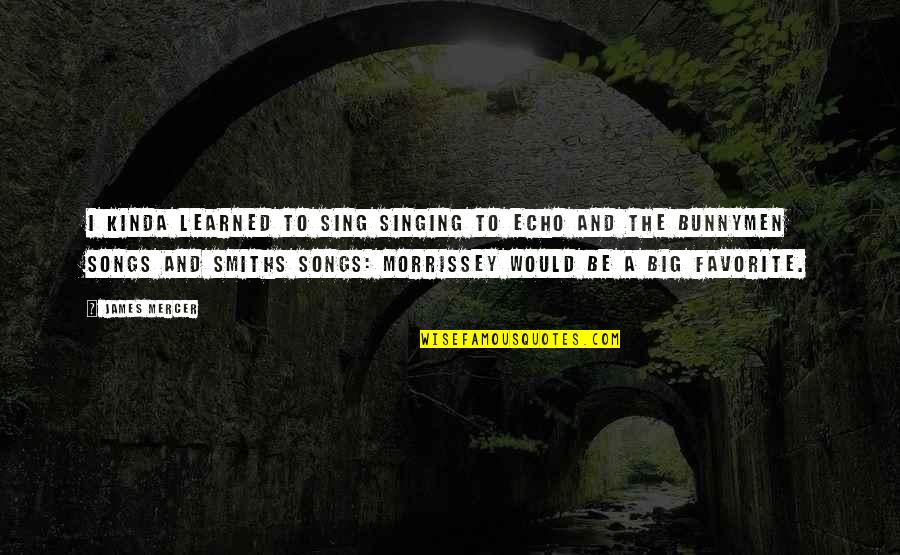 I KINDA LEARNED TO SING SINGING TO ECHO AND THE BUNNYMEN SONGS AND SMITHS SONGS: MORRISSEY WOULD BE A BIG FAVORITE.

JAMES MERCER

WISEFAMOUSQUOTES.COM